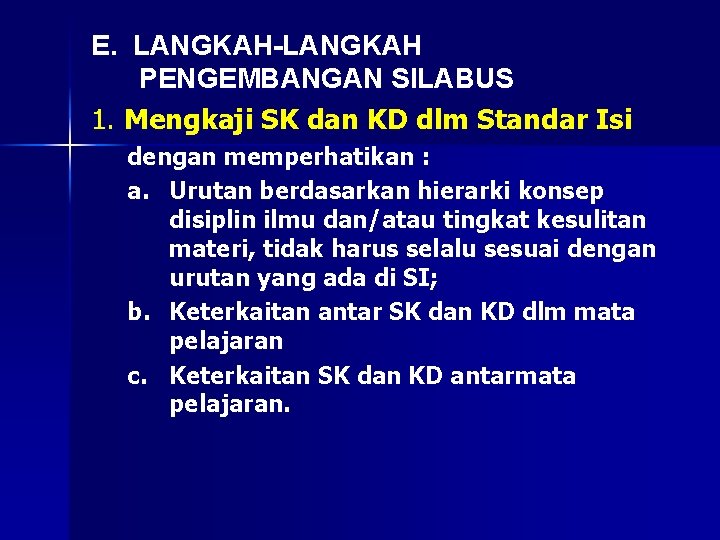 E. LANGKAH-LANGKAH PENGEMBANGAN SILABUS

1. Mengkaji SK dan KD dlm Standar Isi

dengan memperhatikan :

a. Urutan berdasarkan hierarki konsep disiplin ilmu dan/atau tingkat kesulitan materi, tidak harus selalu sesuai dengan urutan yang ada di SI;

b. Keterkaitan antar SK dan KD dlm mata pelajaran

c. Keterkaitan SK dan KD antarmata pelajaran.